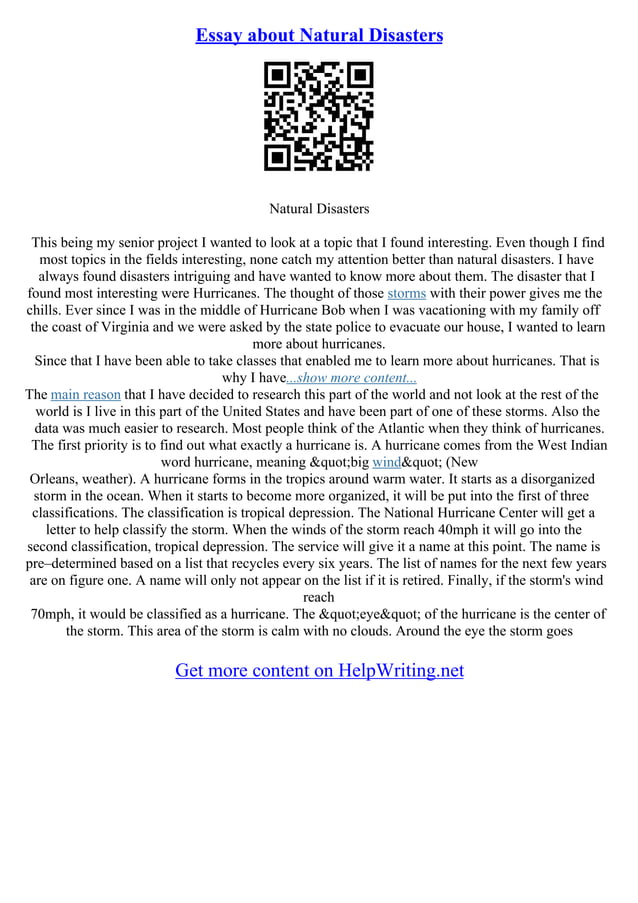 Essay about Natural Disasters

Natural Disasters

This being my senior project I wanted to look at a topic that I found interesting. Even though I find most topics in the fields interesting, none catch my attention better than natural disasters. I have always found disasters intriguing and have wanted to know more about them. The disaster that I found most interesting were Hurricanes. The thought of those storms with their power gives me the chills. Ever since I was in the middle of Hurricane Bob when I was vacationing with my family off the coast of Virginia and we were asked by the state police to evacuate our house, I wanted to learn more about hurricanes.
Since that I have been able to take classes that enabled me to learn more about hurricanes. That is why I have...show more content...
The main reason that I have decided to research this part of the world and not look at the rest of the world is I live in this part of the United States and have been part of one of these storms. Also the data was much easier to research. Most people think of the Atlantic when they think of hurricanes. The first priority is to find out what exactly a hurricane is. A hurricane comes from the West Indian word hurricane, meaning &quot;big wind&quot; (New Orleans, weather). A hurricane forms in the tropics around warm water. It starts as a disorganized storm in the ocean. When it starts to become more organized, it will be put into the first of three classifications. The classification is tropical depression. The National Hurricane Center will get a letter to help classify the storm. When the winds of the storm reach 40mph it will go into the second classification, tropical depression. The service will give it a name at this point. The name is pre–determined based on a list that recycles every six years. The list of names for the next few years are on figure one. A name will only not appear on the list if it is retired. Finally, if the storm's wind reach 70mph, it would be classified as a hurricane. The &quot;eye&quot; of the hurricane is the center of the storm. This area of the storm is calm with no clouds. Around the eye the storm goes

Get more content on HelpWriting.net